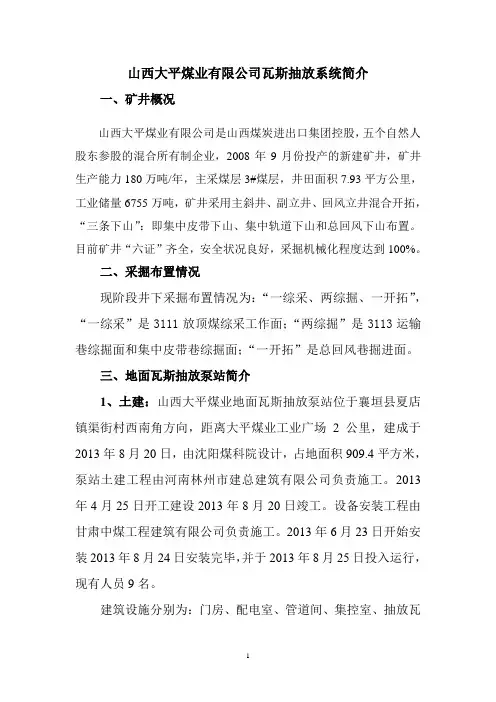 山西大平煤业有限公司瓦斯抽放系统简介

一、矿井概况

山西大平煤业有限公司是山西煤炭进出口集团控股，五个自然人股东参股的混合所有制企业，2008 年 9 月份投产的新建矿井，矿井生产能力 180 万吨/年，主采煤层 3#煤层，井田面积 7.93 平方公里，工业储量 6755 万吨，矿井采用主斜井、副立井、回风立井混合开拓，“三条下山”：即集中皮带下山、集中轨道下山和总回风下山布置。目前矿井“六证”齐全，安全状况良好，采掘机械化程度达到 100%。

二、采掘布置情况

现阶段井下采掘布置情况为：“一综采、两综掘、一开拓”，“一综采”是 3111 放顶煤综采工作面；“两综掘”是 3113 运输巷综掘面和集中皮带巷综掘面；“一开拓”是总回风巷掘进面。

三、地面瓦斯抽放泵站简介

1、土建：山西大平煤业地面瓦斯抽放泵站位于襄垣县夏店镇渠街村西南角方向，距离大平煤业工业广场 2 公里，建成于 2013 年 8 月 20 日，由沈阳煤科院设计，占地面积 909.4 平方米，泵站土建工程由河南林州市建总建筑有限公司负责施工。2013 年 4 月 25 日开工建设 2013 年 8 月 20 日竣工。设备安装工程由甘肃中煤工程建筑有限公司负责施工。2013 年 6 月 23 日开始安装 2013 年 8 月 24 日安装完毕，并于 2013 年 8 月 25 日投入运行，现有人员 9 名。

建筑设施分别为：门房、配电室、管道间、集控室、抽放瓦

1